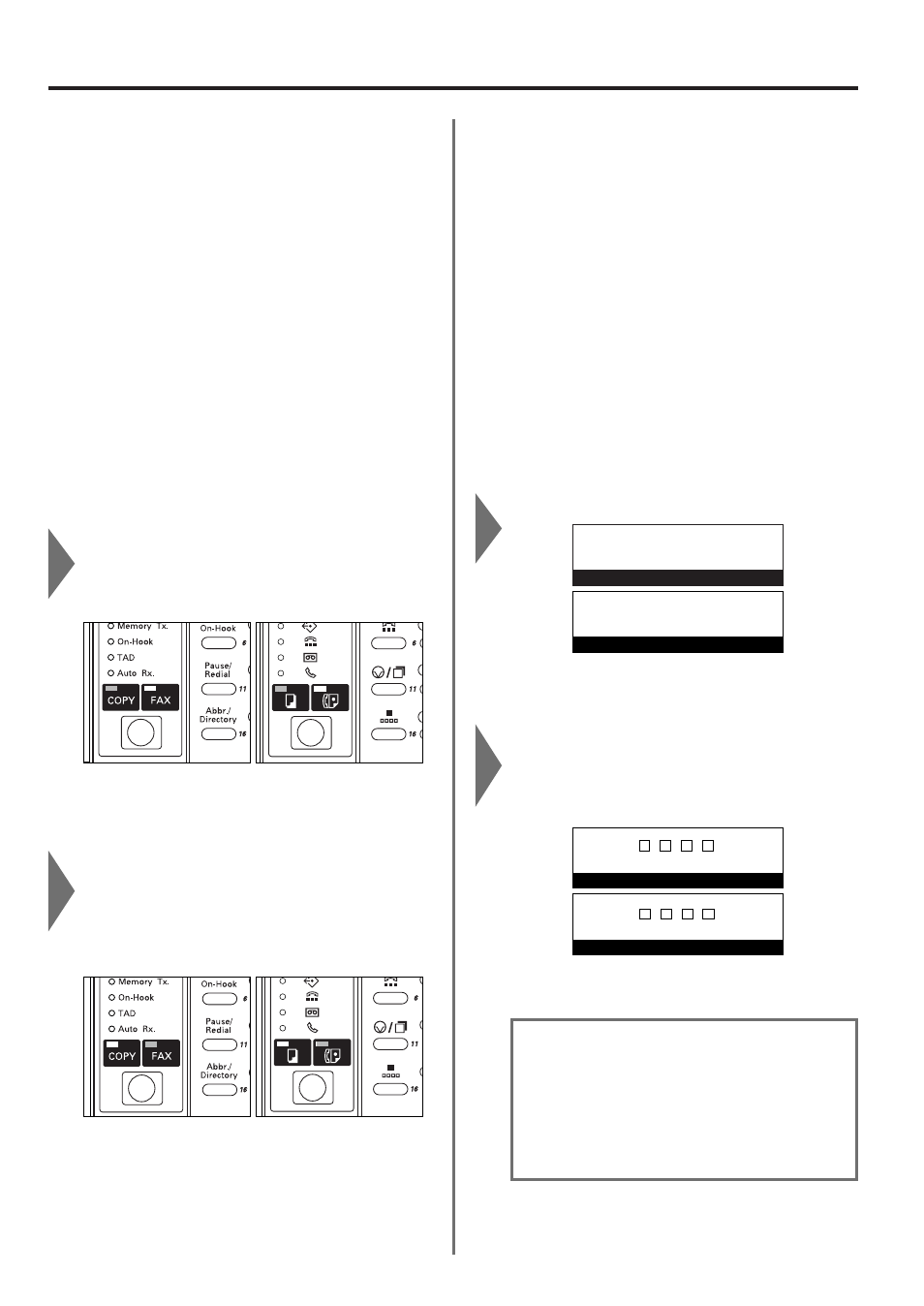 Memory Tx.
On-Hook
TAD
Auto Rx.
COPY
FAX
On-Hook
6
Pause/ Redial
11
Abbr./ Directory
16
6
11
16

Memory Tx.
On-Hook
TAD
Auto Rx.
COPY
FAX
On-Hook
6
Pause/ Redial
11
Abbr./ Directory
16
6
11
16